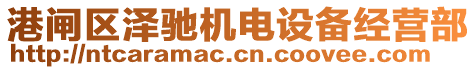 港闸区泽驰机电设备经营部
http://ntcaramac.cn.coovee.com